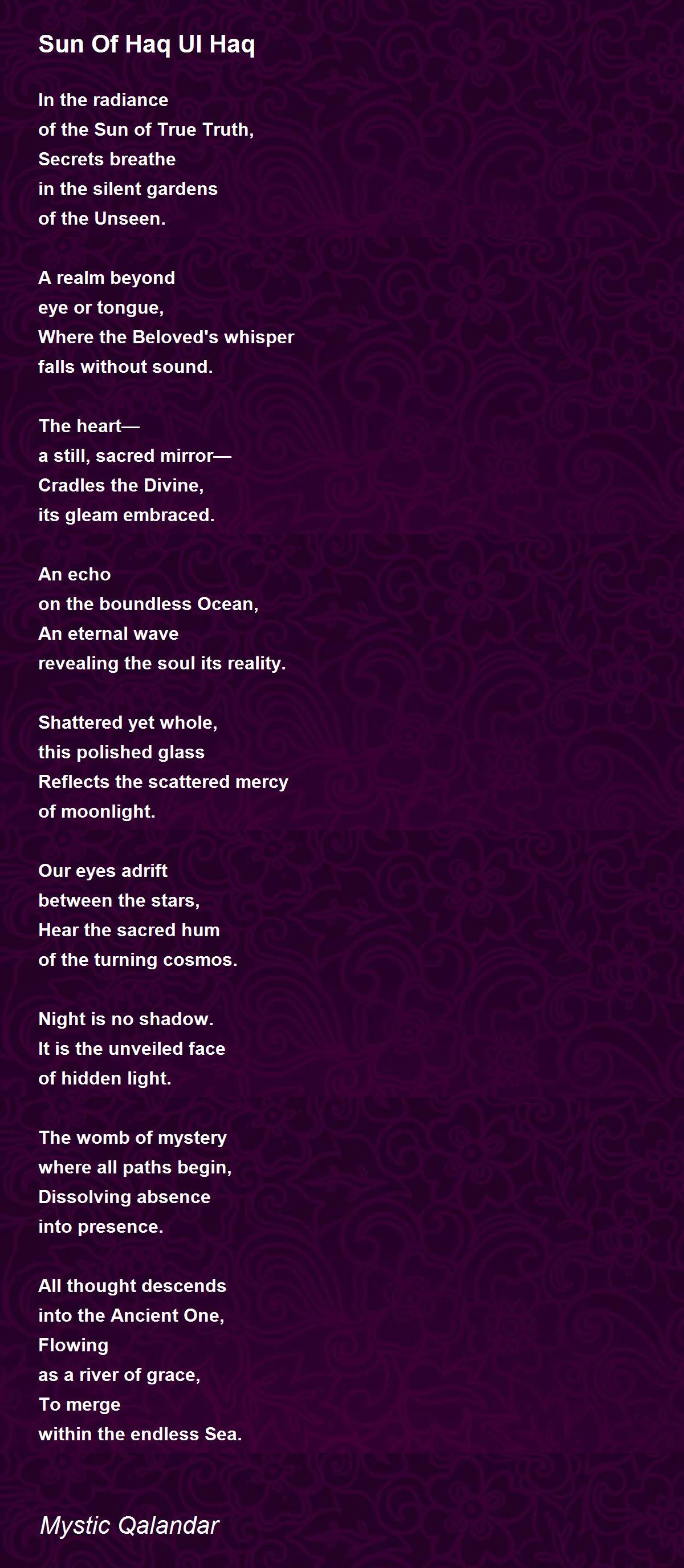 Sun Of Haq Ul Haq

In the radiance
of the Sun of True Truth,
Secrets breathe
in the silent gardens
of the Unseen.

A realm beyond
eye or tongue,
Where the Beloved's whisper
falls without sound.

The heart—
a still, sacred mirror—
Cradles the Divine,
its gleam embraced.

An echo
on the boundless Ocean,
An eternal wave
revealing the soul its reality.

Shattered yet whole,
this polished glass
Reflects the scattered mercy
of moonlight.

Our eyes adrift
between the stars,
Hear the sacred hum
of the turning cosmos.

Night is no shadow.
It is the unveiled face
of hidden light.

The womb of mystery
where all paths begin,
Dissolving absence
into presence.

All thought descends
into the Ancient One,
Flowing
as a river of grace,
To merge
within the endless Sea.

Mystic Qalandar